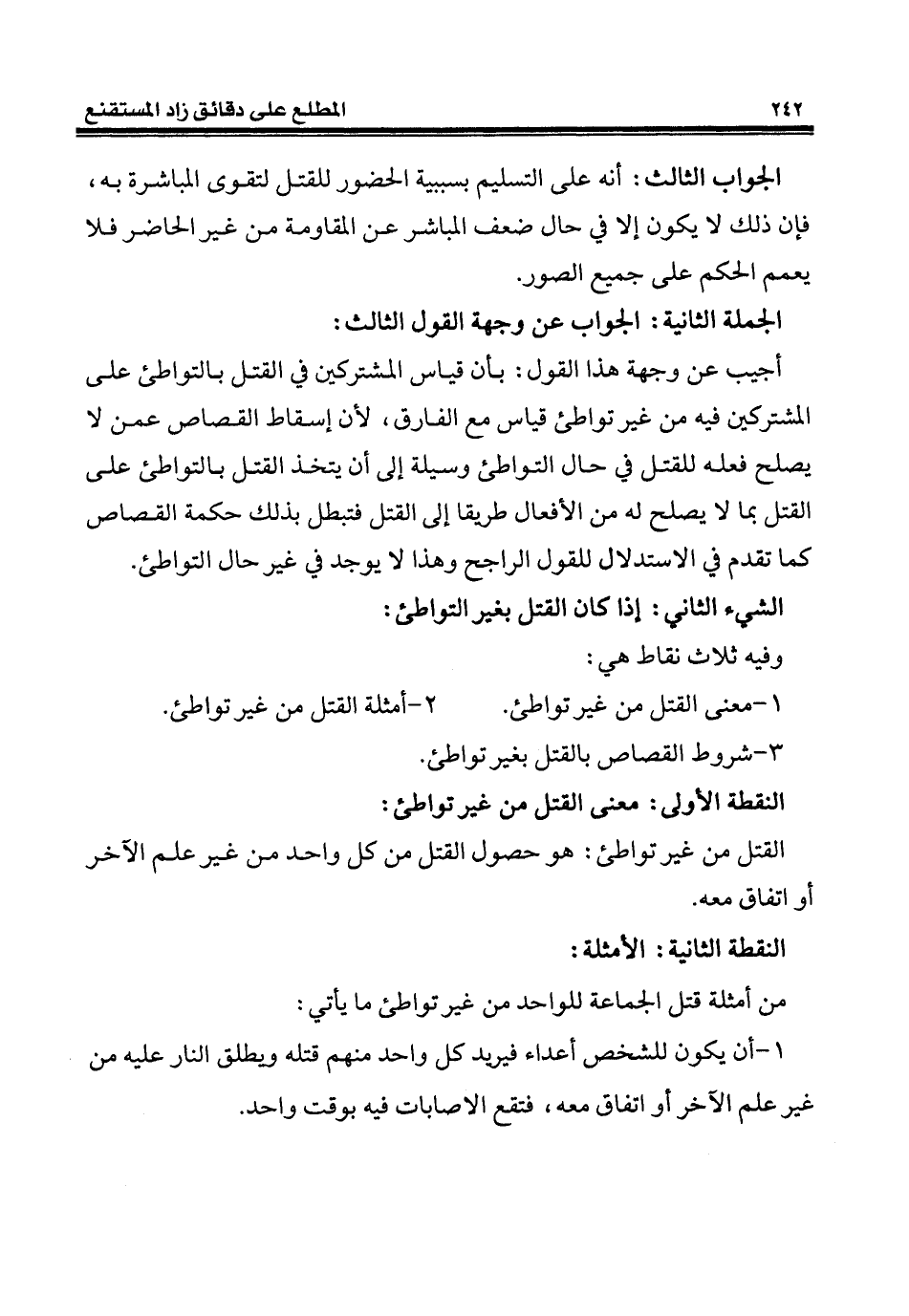 ٢٤٢ المطلع على دقائق زاد المستقنع

الجواب الثالث: أنه على التسليم بسببية الحضور للقتل لتقوى المباشرة به، فإن ذلك لا يكون إلا في حال ضعف المباشر عن المقاومة من غير الحاضر فلا يعمم الحكم على جميع الصور.

الجملة الثانية: الجواب عن وجهة القول الثالث:

أجيب عن وجهة هذا القول: بأن قياس المشتركين في القتل بالتواطئ على المشتركين فيه من غير تواطئ قياس مع الفارق، لأن إسقاط القصاص عمن لا يصلح فعله للقتل في حال التواطئ وسيلة إلى أن يتخذ القتل بالتواطئ على القتل بما لا يصلح له من الأفعال طريقا إلى القتل فتبطل بذلك حكمة القصاص كما تقدم في الاستدلال للقول الراجح وهذا لا يوجد في غير حال التواطئ.

الشيء الثاني: إذا كان القتل بغير التواطئ:

وفيه ثلاث نقاط هي:

١-معنى القتل من غير تواطئ. ٢-أمثلة القتل من غير تواطئ.

٣-شروط القصاص بالقتل بغير تواطئ.

النقطة الأولى: معنى القتل من غير تواطئ:

القتل من غير تواطئ: هو حصول القتل من كل واحد من غير علم الآخر أو اتفاق معه.

النقطة الثانية: الأمثلة:

من أمثلة قتل الجماعة للواحد من غير تواطئ ما يأتي:

١-أن يكون للشخص أعداء فيريد كل واحد منهم قتله ويطلق النار عليه من غير علم الآخر أو اتفاق معه، فتقع الاصابات فيه بوقت واحد.